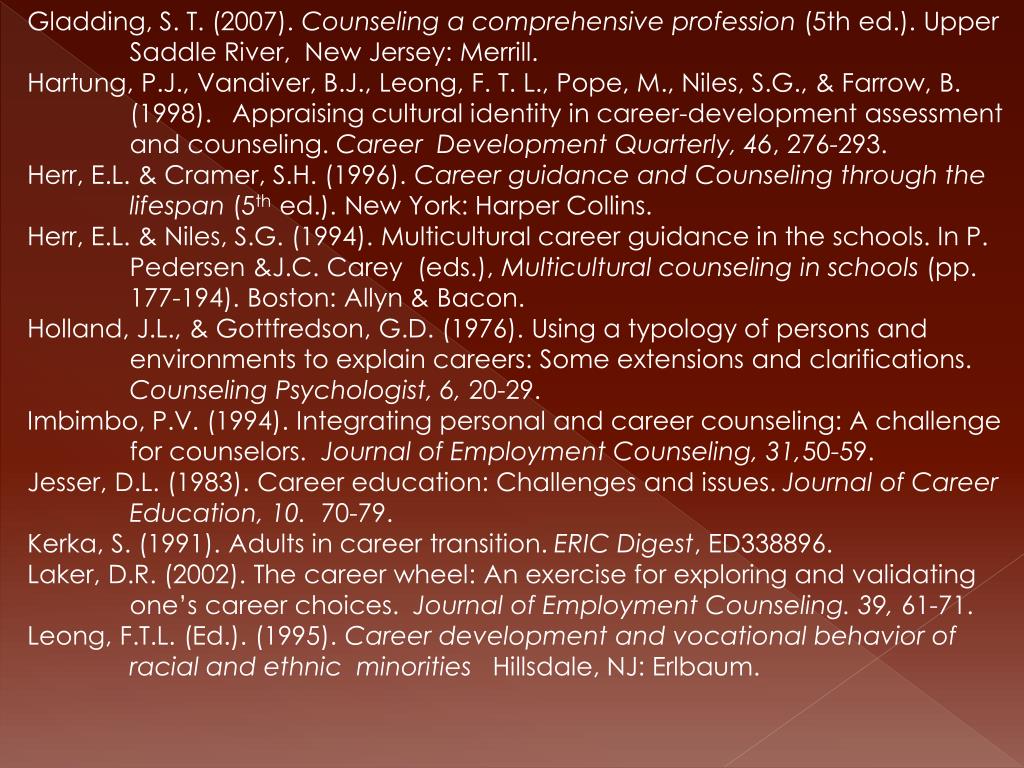 Gladding, S. T. (2007). Counseling a comprehensive profession (5th ed.). Upper Saddle River, New Jersey: Merrill.

Hartung, P.J., Vandiver, B.J., Leong, F. T. L., Pope, M., Niles, S.G., & Farrow, B. (1998). Appraising cultural identity in career-development assessment and counseling. Career Development Quarterly, 46, 276-293.

Herr, E.L. & Cramer, S.H. (1996). Career guidance and Counseling through the lifespan (5$^{th}$ ed.). New York: Harper Collins.

Herr, E.L. & Niles, S.G. (1994). Multicultural career guidance in the schools. In P. Pedersen &J.C. Carey (eds.), Multicultural counseling in schools (pp. 177-194). Boston: Allyn & Bacon.

Holland, J.L., & Gottfredson, G.D. (1976). Using a typology of persons and environments to explain careers: Some extensions and clarifications. Counseling Psychologist, 6, 20-29.

Imbimbo, P.V. (1994). Integrating personal and career counseling: A challenge for counselors. Journal of Employment Counseling, 31,50-59.

Jesser, D.L. (1983). Career education: Challenges and issues. Journal of Career Education, 10. 70-79.

Kerka, S. (1991). Adults in career transition. ERIC Digest, ED338896.

Laker, D.R. (2002). The career wheel: An exercise for exploring and validating one's career choices. Journal of Employment Counseling. 39, 61-71.

Leong, F.T.L. (Ed.). (1995). Career development and vocational behavior of racial and ethnic minorities Hillsdale, NJ: Erlbaum.